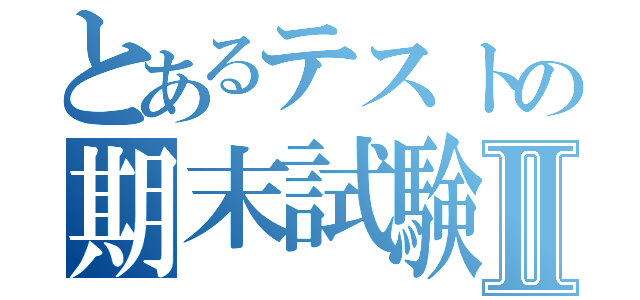 とあるテストの
期末試験Ⅱ